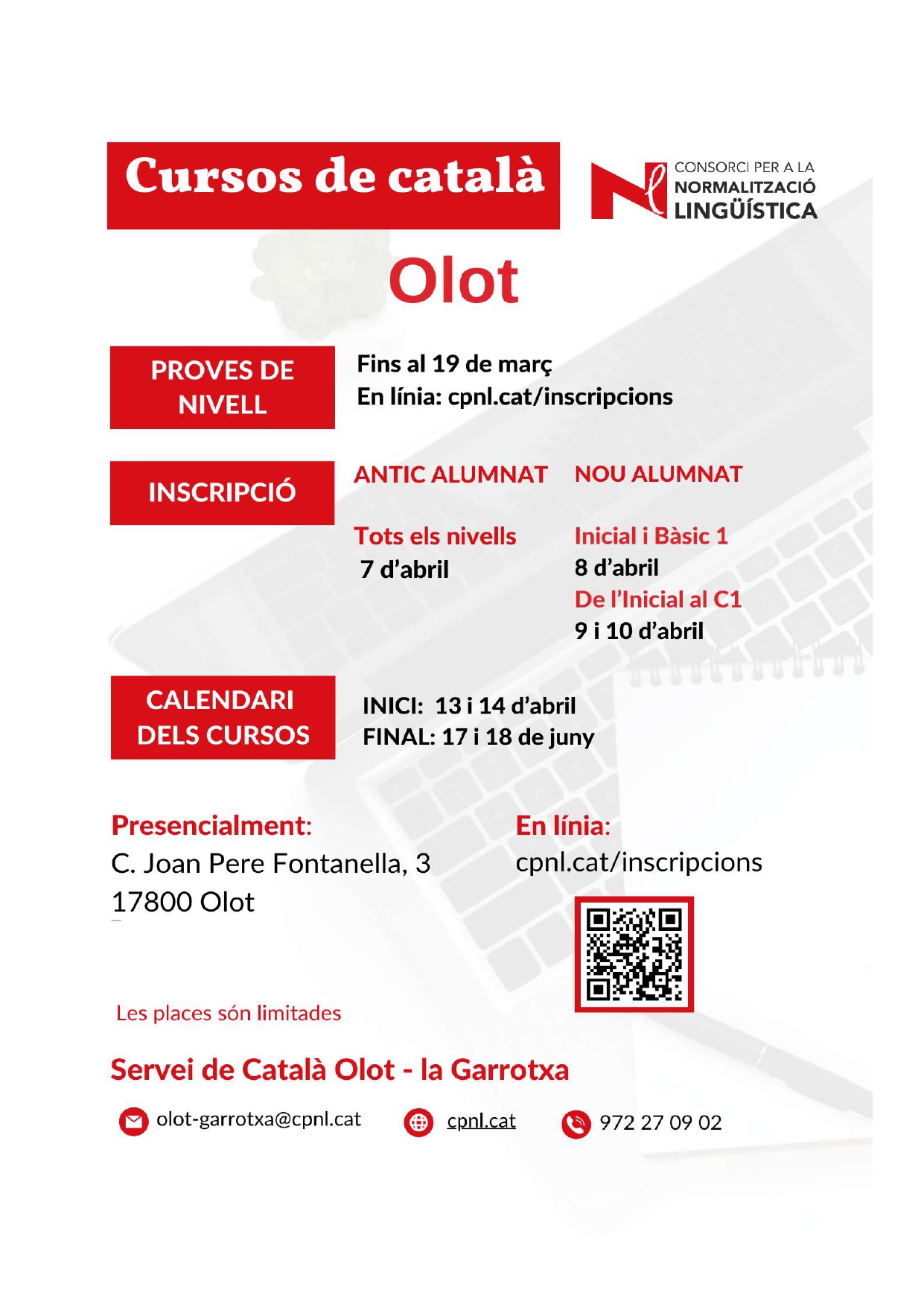 Cursos de català

CONSORCI PER A LA NORMALITZACIÓ LINGÜÍSTICA

Olot

PROVES DE NIVELL

Fins al 19 de març
En línia: cpnl.cat/inscripcions

INSCRIPCIÓ

ANTIC ALUMNAT

Tots els nivells
7 d'abril

NOU ALUMNAT

Inicial i Bàsic 1
8 d'abril
De l'Inicial al C1
9 i 10 d'abril

CALENDARI DELS CURSOS

INICI: 13 i 14 d'abril
FINAL: 17 i 18 de juny

Presencialment:
C. Joan Pere Fontanella, 3
17800 Olot

En línia:
cpnl.cat/inscripcions

Les places són limitades

Servei de Català Olot - la Garrotxa

olot-garrotxa@cpnl.cat
cpnl.cat
972 27 09 02